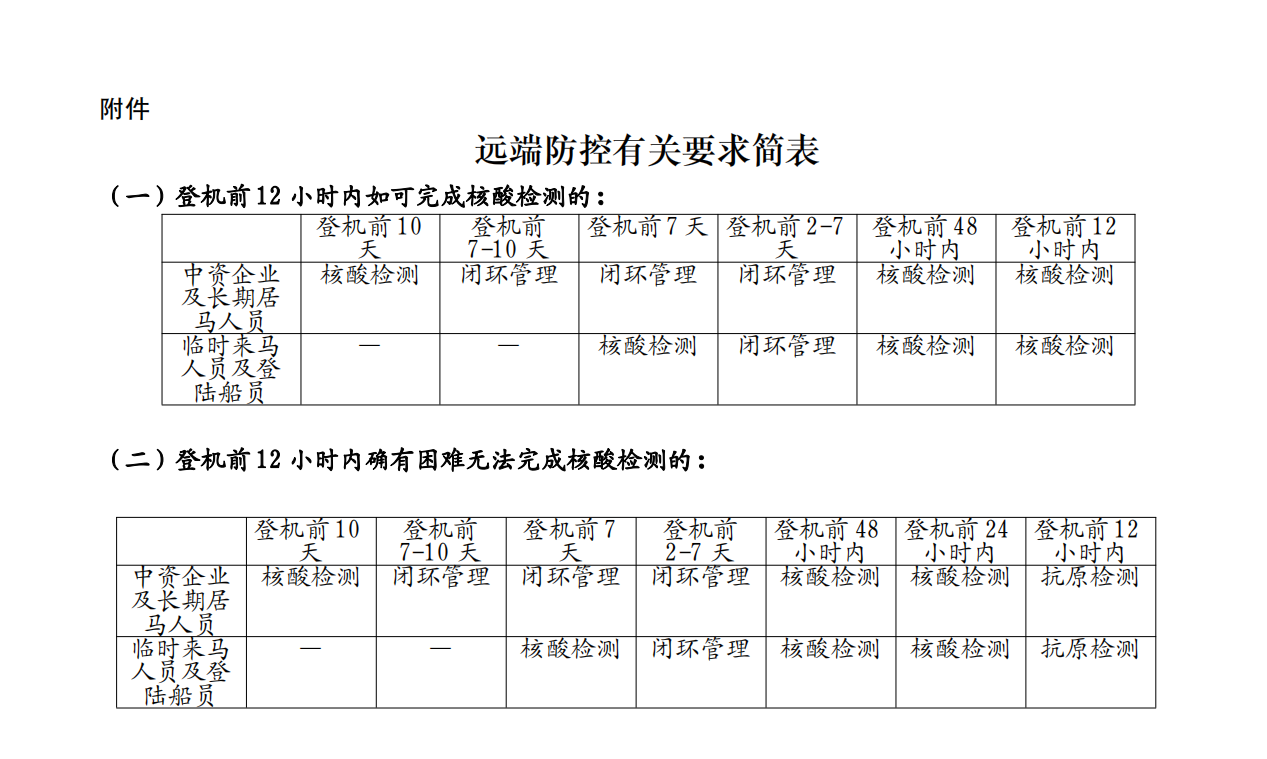 附件

远端防控有关要求简表

（一）登机前 12 小时内如可完成核酸检测的：

| | 登机前 10 天 | 登机前 7-10 天 | 登机前 7 天 | 登机前 2-7 天 | 登机前 48 小时内 | 登机前 12 小时内 |
|---|---|---|---|---|---|---|
| 中资企业及长期居马人员 | 核酸检测 | 闭环管理 | 闭环管理 | 闭环管理 | 核酸检测 | 核酸检测 |
| 临时来马人员及登陆船员 | — | — | 核酸检测 | 闭环管理 | 核酸检测 | 核酸检测 |

（二）登机前 12 小时内确有困难无法完成核酸检测的：

| | 登机前 10 天 | 登机前 7-10 天 | 登机前 7 天 | 登机前 2-7 天 | 登机前 48 小时内 | 登机前 24 小时内 | 登机前 12 小时内 |
|---|---|---|---|---|---|---|---|
| 中资企业及长期居马人员 | 核酸检测 | 闭环管理 | 闭环管理 | 闭环管理 | 核酸检测 | 核酸检测 | 抗原检测 |
| 临时来马人员及登陆船员 | — | — | 核酸检测 | 闭环管理 | 核酸检测 | 核酸检测 | 抗原检测 |